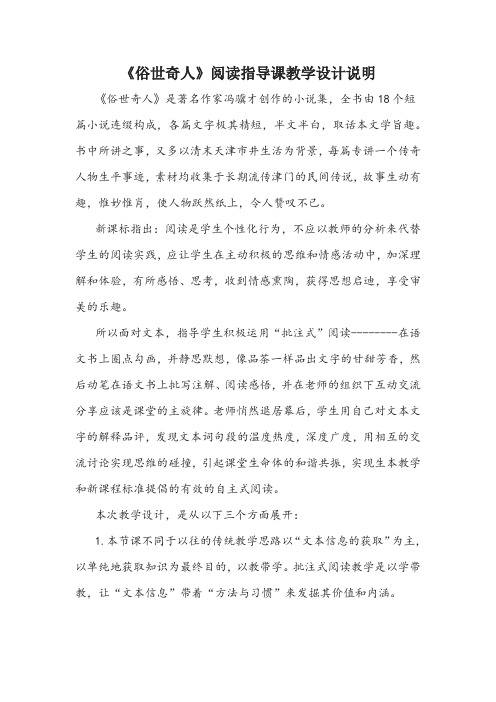 《俗世奇人》阅读指导课教学设计说明

《俗世奇人》是著名作家冯骥才创作的小说集，全书由18个短篇小说连缀构成，各篇文字极其精短，半文半白，取话本文学旨趣。书中所讲之事，又多以清末天津市井生活为背景，每篇专讲一个传奇人物生平事迹，素材均收集于长期流传津门的民间传说，故事生动有趣，惟妙惟肖，使人物跃然纸上，令人赞叹不已。

新课标指出：阅读是学生个性化行为，不应以教师的分析来代替学生的阅读实践，应让学生在主动积极的思维和情感活动中，加深理解和体验，有所感悟、思考，收到情感熏陶，获得思想启迪，享受审美的乐趣。

所以面对文本，指导学生积极运用“批注式”阅读--------在语文书上圈点勾画，并静思默想，像品茶一样品出文字的甘甜芳香，然后动笔在语文书上批写注解、阅读感悟，并在老师的组织下互动交流分享应该是课堂的主旋律。老师悄然退居幕后，学生用自己对文本文字的解释品评，发现文本词句段的温度热度，深度广度，用相互的交流讨论实现思维的碰撞，引起课堂生命体的和谐共振，实现生本教学和新课程标准提倡的有效的自主式阅读。

本次教学设计，是从以下三个方面展开：

1.本节课不同于以往的传统教学思路以“文本信息的获取”为主，以单纯地获取知识为最终目的，以教带学。批注式阅读教学是以学带教，让“文本信息”带着“方法与习惯”来发掘其价值和内涵。